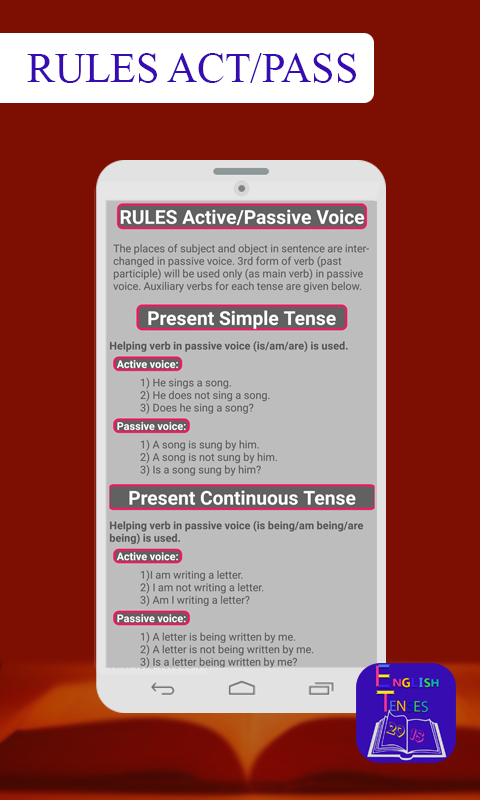 RULES ACT/PASS

RULES Active/Passive Voice

The places of subject and object in sentence are interchanged in passive voice. 3rd form of verb (past participle) will be used only (as main verb) in passive voice. Auxiliary verbs for each tense are given below.

Present Simple Tense

Helping verb in passive voice (is/am/are) is used.

Active voice:

1) He sings a song.
2) He does not sing a song.
3) Does he sing a song?

Passive voice:

1) A song is sung by him.
2) A song is not sung by him.
3) Is a song sung by him?

Present Continuous Tense

Helping verb in passive voice (is being/am being/are being) is used.

Active voice:

1)I am writing a letter.
2) I am not writing a letter.
3) Am I writing a letter?

Passive voice:

1) A letter is being written by me.
2) A letter is not being written by me.
3) Is a letter being written by me?

ENGLISH TENSES 2018